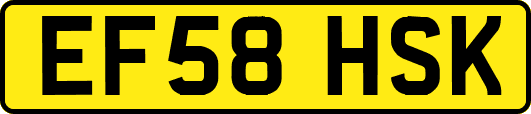 EF58 HSK